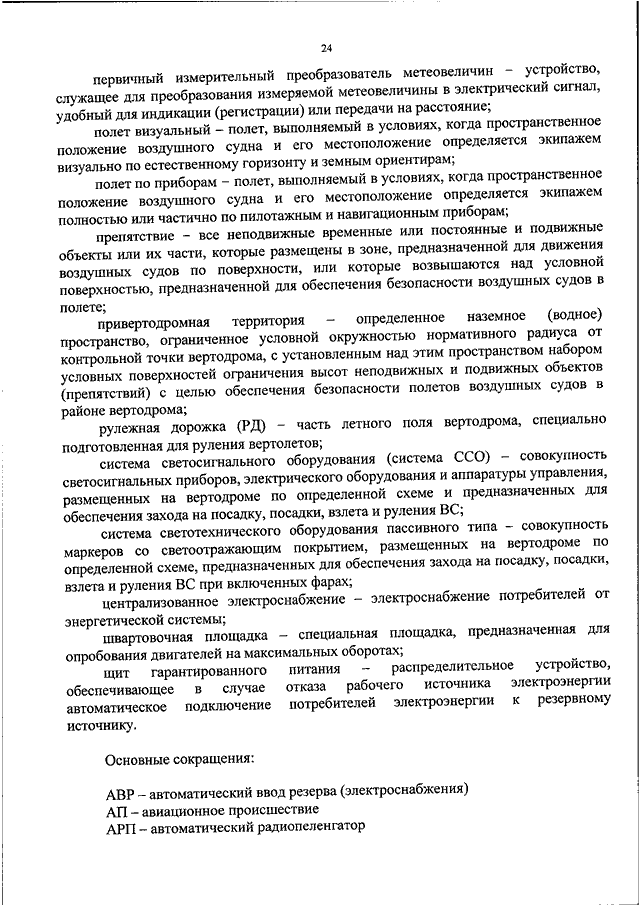 24

первичный измерительный преобразователь метеовеличин – устройство, служащее для преобразования измеряемой метеовеличины в электрический сигнал, удобный для индикации (регистрации) или передачи на расстояние;

полет визуальный – полет, выполняемый в условиях, когда пространственное положение воздушного судна и его местоположение определяется экипажем визуально по естественному горизонту и земным ориентирам;

полет по приборам – полет, выполняемый в условиях, когда пространственное положение воздушного судна и его местоположение определяется экипажем полностью или частично по пилотажным и навигационным приборам;

препятствие – все неподвижные временные или постоянные и подвижные объекты или их части, которые размещены в зоне, предназначенной для движения воздушных судов по поверхности, или которые возвышаются над условной поверхностью, предназначенной для обеспечения безопасности воздушных судов в полете;

привертодромная территория – определенное наземное (водное) пространство, ограниченное условной окружностью нормативного радиуса от контрольной точки вертодрома, с установленным над этим пространством набором условных поверхностей ограничения высот неподвижных и подвижных объектов (препятствий) с целью обеспечения безопасности полетов воздушных судов в районе вертодрома;

рулежная дорожка (РД) – часть летного поля вертодрома, специально подготовленная для руления вертолетов;

система светосигнального оборудования (система ССО) – совокупность светосигнальных приборов, электрического оборудования и аппаратуры управления, размещенных на вертодроме по определенной схеме и предназначенных для обеспечения захода на посадку, посадки, взлета и руления ВС;

система светотехнического оборудования пассивного типа – совокупность маркеров со светоотражающим покрытием, размещенных на вертодроме по определенной схеме, предназначенных для обеспечения захода на посадку, посадки, взлета и руления ВС при включенных фарах;

централизованное электроснабжение – электроснабжение потребителей от энергетической системы;

швартовочная площадка – специальная площадка, предназначенная для опробования двигателей на максимальных оборотах;

щит гарантированного питания – распределительное устройство, обеспечивающее в случае отказа рабочего источника электроэнергии автоматическое подключение потребителей электроэнергии к резервному источнику.

Основные сокращения:

АВР – автоматический ввод резерва (электроснабжения)
АП – авиационное происшествие
АРП – автоматический радиопеленгатор